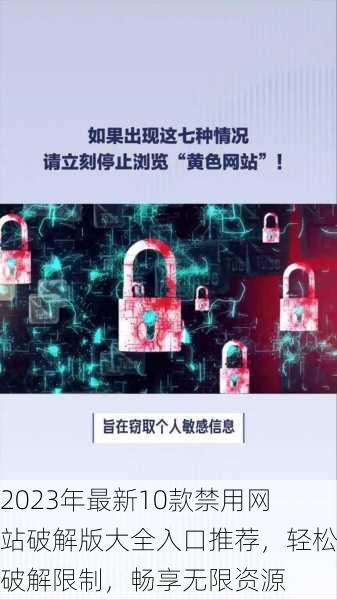 如果出现这七种情况
请立刻停止浏览“黄色网站”！

旨在窃取个人敏感信息

2023年最新10款禁用网站破解版大全入口推荐，轻松破解限制，畅享无限资源